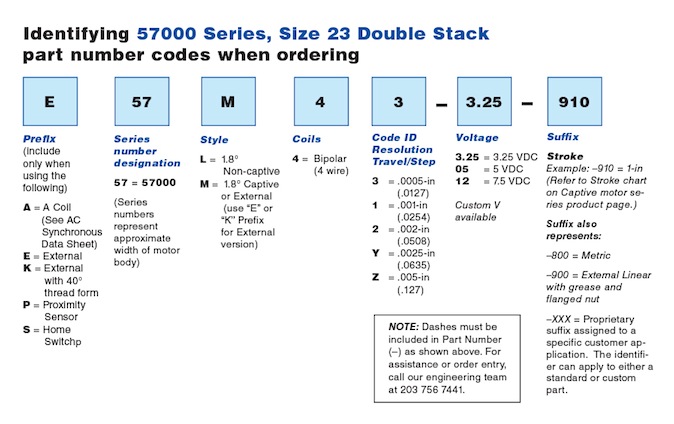 Identifying 57000 Series, Size 23 Double Stack part number codes when ordering

E

57

M

4

3

–

3.25

–

910

Prefix (include only when using the following)

A = A Coil (See AC Synchronous Data Sheet)
E = External
K = External with 40° thread form
P = Proximity Sensor
S = Home Switchp

Series number designation

57 = 57000

(Series numbers represent approximate width of motor body)

Style

L = 1.8° Non-captive
M = 1.8° Captive or External (use "E" or "K" Prefix for External version)

Coils

4 = Bipolar (4 wire)

Code ID Resolution Travel/Step

3 = .0005-in (.0127)
1 = .001-in (.0254)
2 = .002-in (.0508)
Y = .0025-in (.0635)
Z = .005-in (.127)

Voltage

3.25 = 3.25 VDC
05 = 5 VDC
12 = 7.5 VDC

Custom V available

Suffix

Stroke
Example: –910 = 1-in (Refer to Stroke chart on Captive motor series product page.)

Suffix also represents:

–800 = Metric

–900 = External Linear with grease and flanged nut

–XXX = Proprietary suffix assigned to a specific customer application. The identifier can apply to either a standard or custom part.

NOTE: Dashes must be included in Part Number (–) as shown above. For assistance or order entry, call our engineering team at 203 756 7441.